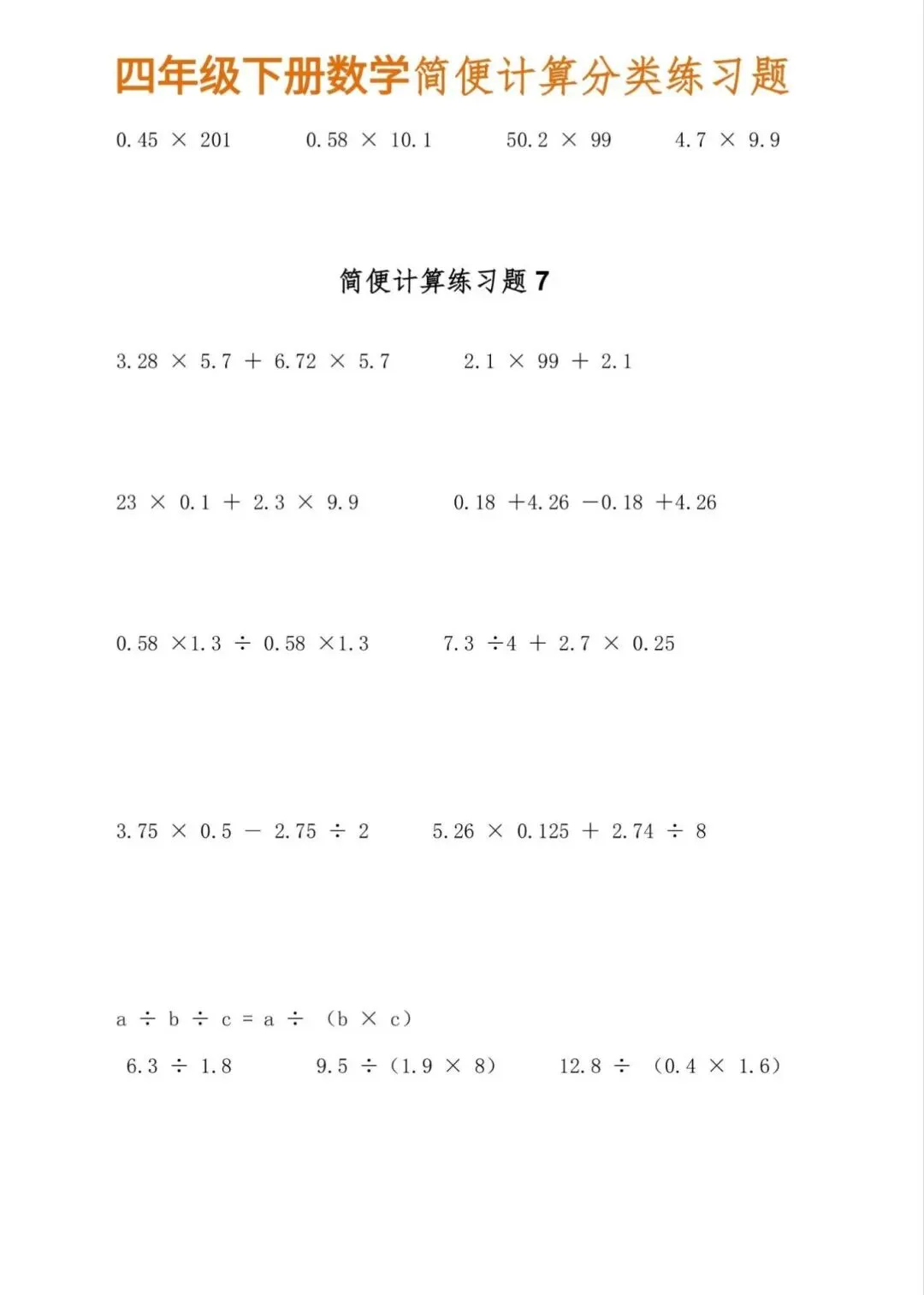 四年级下册数学简便计算分类练习题

$0.45 \times 201$　　$0.58 \times 10.1$　　$50.2 \times 99$　　$4.7 \times 9.9$

简便计算练习题 7

$3.28 \times 5.7 + 6.72 \times 5.7$　　$2.1 \times 99 + 2.1$

$23 \times 0.1 + 2.3 \times 9.9$　　$0.18 + 4.26 - 0.18 + 4.26$

$0.58 \times 1.3 \div 0.58 \times 1.3$　　$7.3 \div 4 + 2.7 \times 0.25$

$3.75 \times 0.5 - 2.75 \div 2$　　$5.26 \times 0.125 + 2.74 \div 8$

$a \div b \div c = a \div (b \times c)$

$6.3 \div 1.8$　　$9.5 \div (1.9 \times 8)$　　$12.8 \div (0.4 \times 1.6)$